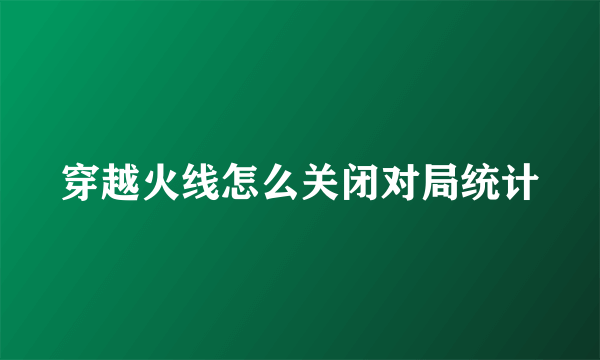 穿越火线怎么关闭对局统计